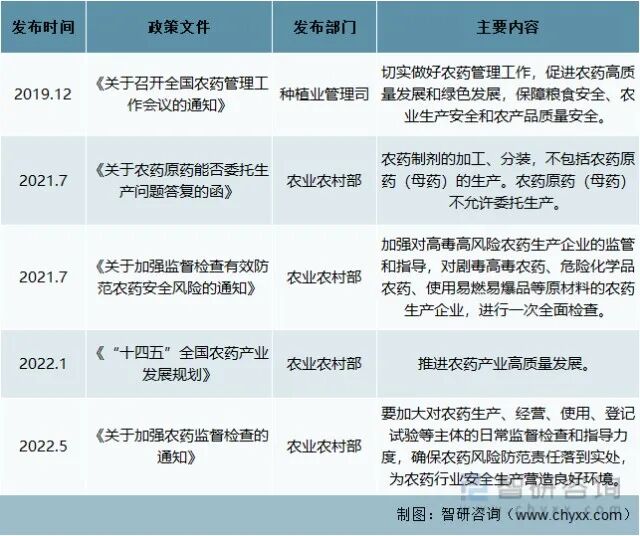 | 发布时间 | 政策文件 | 发布部门 | 主要内容 |
|---|---|---|---|
| 2019.12 | 《关于召开全国农药管理工作会议的通知》 | 种植业管理司 | 切实做好农药管理工作，促进农药高质量发展和绿色发展，保障粮食安全、农业生产安全和农产品质量安全。 |
| 2021.7 | 《关于农药原药能否委托生产问题答复的函》 | 农业农村部 | 农药制剂的加工、分装，不包括农药原药（母药）的生产。农药原药（母药）不允许委托生产。 |
| 2021.7 | 《关于加强监督检查有效防范农药安全风险的通知》 | 农业农村部 | 加强对高毒高风险农药生产企业的监管和指导，对剧毒高毒农药、危险化学品农药、使用易燃易爆品等原材料的农药生产企业，进行一次全面检查。 |
| 2022.1 | 《“十四五”全国农药产业发展规划》 | 农业农村部 | 推进农药产业高质量发展。 |
| 2022.5 | 《关于加强农药监督检查的通知》 | 农业农村部 | 要加大对农药生产、经营、使用、登记试验等主体的日常监督检查和指导力度，确保农药风险防范责任落到实处，为农药行业安全生产营造良好环境。 |

智研咨询 www.chyxx.com

制图：智研咨询（www.chyxx.com）